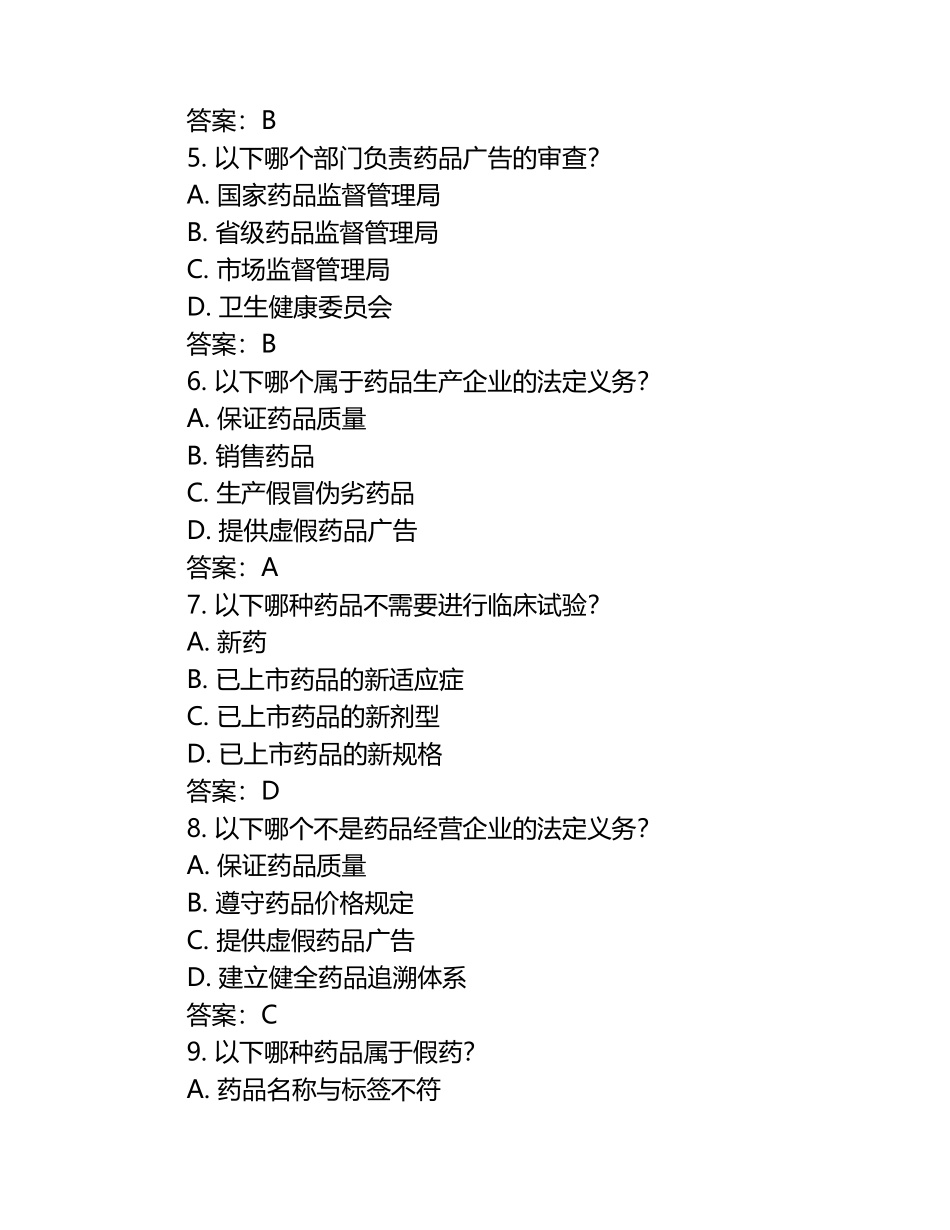 答案：B
5. 以下哪个部门负责药品广告的审查？
A. 国家药品监督管理局
B. 省级药品监督管理局
C. 市场监督管理局
D. 卫生健康委员会
答案：B
6. 以下哪个属于药品生产企业的法定义务？
A. 保证药品质量
B. 销售药品
C. 生产假冒伪劣药品
D. 提供虚假药品广告
答案：A
7. 以下哪种药品不需要进行临床试验？
A. 新药
B. 已上市药品的新适应症
C. 已上市药品的新剂型
D. 已上市药品的新规格
答案：D
8. 以下哪个不是药品经营企业的法定义务？
A. 保证药品质量
B. 遵守药品价格规定
C. 提供虚假药品广告
D. 建立健全药品追溯体系
答案：C
9. 以下哪种药品属于假药？
A. 药品名称与标签不符